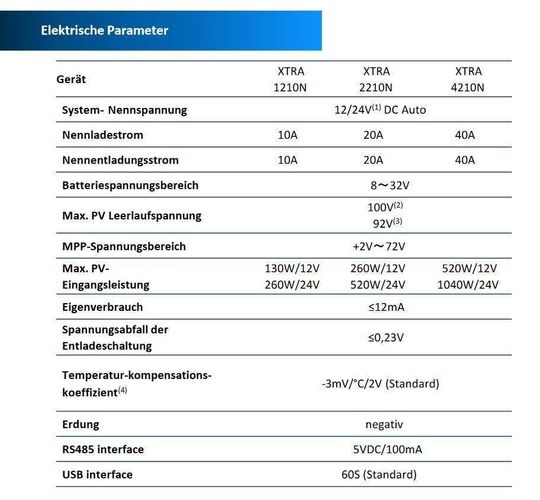 Elektrische Parameter

| Gerät | XTRA 1210N | XTRA 2210N | XTRA 4210N |
|---|---|---|---|
| System- Nennspannung | 12/24V$^{(1)}$ DC Auto | | |
| Nennladestrom | 10A | 20A | 40A |
| Nennentladungsstrom | 10A | 20A | 40A |
| Batteriespannungsbereich | 8～32V | | |
| Max. PV Leerlaufspannung | 100V$^{(2)}$ 92V$^{(3)}$ | | |
| MPP-Spannungsbereich | +2V～72V | | |
| Max. PV-Eingangsleistung | 130W/12V 260W/24V | 260W/12V 520W/24V | 520W/12V 1040W/24V |
| Eigenverbrauch | ≤12mA | | |
| Spannungsabfall der Entladeschaltung | ≤0,23V | | |
| Temperatur-kompensations-koeffizient$^{(4)}$ | -3mV/°C/2V (Standard) | | |
| Erdung | negativ | | |
| RS485 interface | 5VDC/100mA | | |
| USB interface | 60S (Standard) | | |